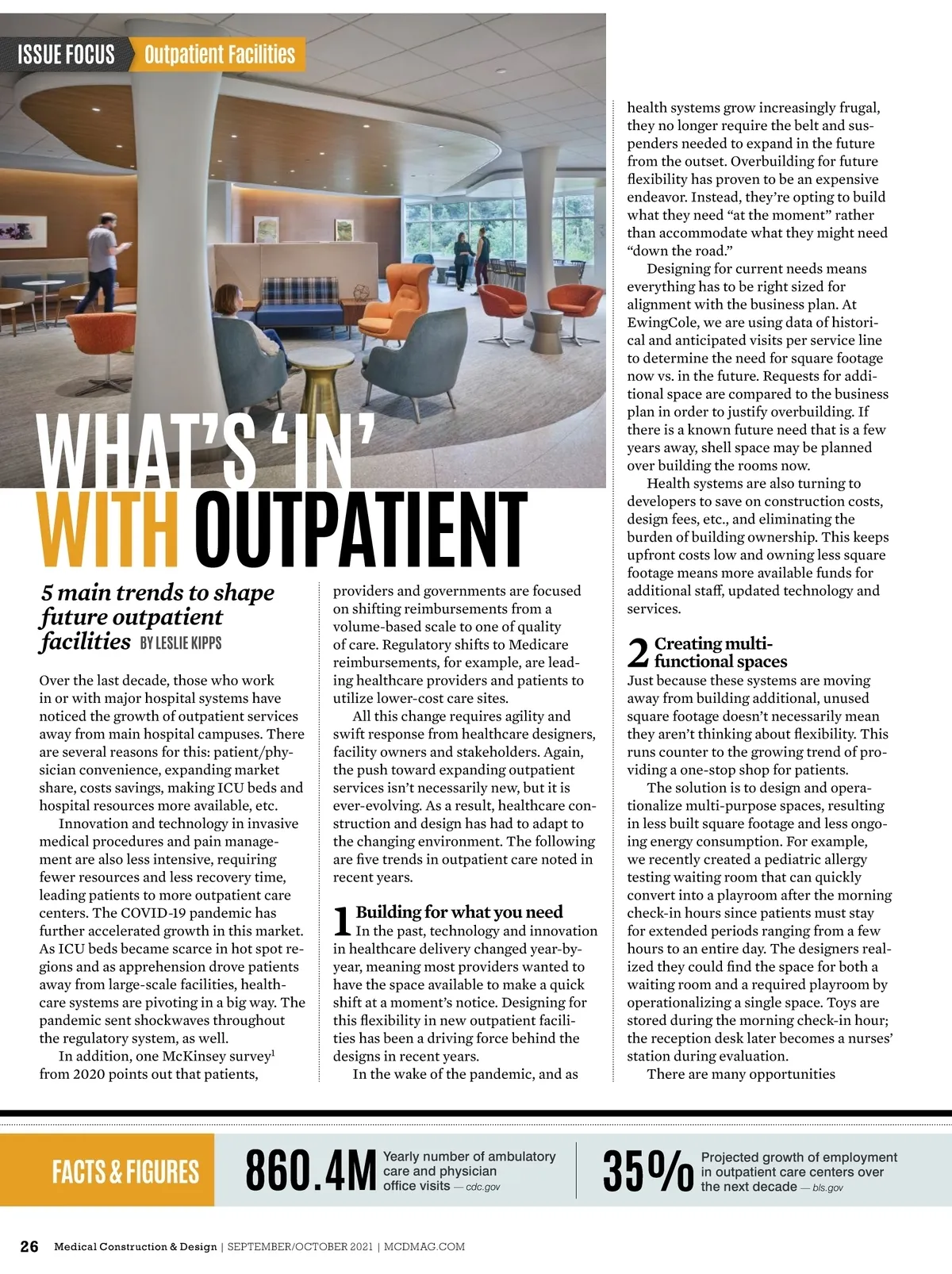 ISSUE FOCUS Outpatient Facilities

WHAT'S 'IN' WITH OUTPATIENT

5 main trends to shape future outpatient facilities BY LESLIE KIPPS

Over the last decade, those who work in or with major hospital systems have noticed the growth of outpatient services away from main hospital campuses. There are several reasons for this: patient/physician convenience, expanding market share, costs savings, making ICU beds and hospital resources more available, etc.

Innovation and technology in invasive medical procedures and pain management are also less intensive, requiring fewer resources and less recovery time, leading patients to more outpatient care centers. The COVID-19 pandemic has further accelerated growth in this market. As ICU beds became scarce in hot spot regions and as apprehension drove patients away from large-scale facilities, healthcare systems are pivoting in a big way. The pandemic sent shockwaves throughout the regulatory system, as well.

In addition, one McKinsey survey$^1$ from 2020 points out that patients, providers and governments are focused on shifting reimbursements from a volume-based scale to one of quality of care. Regulatory shifts to Medicare reimbursements, for example, are leading healthcare providers and patients to utilize lower-cost care sites.

All this change requires agility and swift response from healthcare designers, facility owners and stakeholders. Again, the push toward expanding outpatient services isn't necessarily new, but it is ever-evolving. As a result, healthcare construction and design has had to adapt to the changing environment. The following are five trends in outpatient care noted in recent years.

1 Building for what you need
In the past, technology and innovation in healthcare delivery changed year-by-year, meaning most providers wanted to have the space available to make a quick shift at a moment's notice. Designing for this flexibility in new outpatient facilities has been a driving force behind the designs in recent years.

In the wake of the pandemic, and as health systems grow increasingly frugal, they no longer require the belt and suspenders needed to expand in the future from the outset. Overbuilding for future flexibility has proven to be an expensive endeavor. Instead, they're opting to build what they need "at the moment" rather than accommodate what they might need "down the road."

Designing for current needs means everything has to be right sized for alignment with the business plan. At EwingCole, we are using data of historical and anticipated visits per service line to determine the need for square footage now vs. in the future. Requests for additional space are compared to the business plan in order to justify overbuilding. If there is a known future need that is a few years away, shell space may be planned over building the rooms now.

Health systems are also turning to developers to save on construction costs, design fees, etc., and eliminating the burden of building ownership. This keeps upfront costs low and owning less square footage means more available funds for additional staff, updated technology and services.

2 Creating multi-functional spaces
Just because these systems are moving away from building additional, unused square footage doesn't necessarily mean they aren't thinking about flexibility. This runs counter to the growing trend of providing a one-stop shop for patients.

The solution is to design and operationalize multi-purpose spaces, resulting in less built square footage and less ongoing energy consumption. For example, we recently created a pediatric allergy testing waiting room that can quickly convert into a playroom after the morning check-in hours since patients must stay for extended periods ranging from a few hours to an entire day. The designers realized they could find the space for both a waiting room and a required playroom by operationalizing a single space. Toys are stored during the morning check-in hour; the reception desk later becomes a nurses' station during evaluation.

There are many opportunities

FACTS & FIGURES
860.4M Yearly number of ambulatory care and physician office visits — cdc.gov
35% Projected growth of employment in outpatient care centers over the next decade — bls.gov

26 Medical Construction & Design | SEPTEMBER/OCTOBER 2021 | MCDMAG.COM